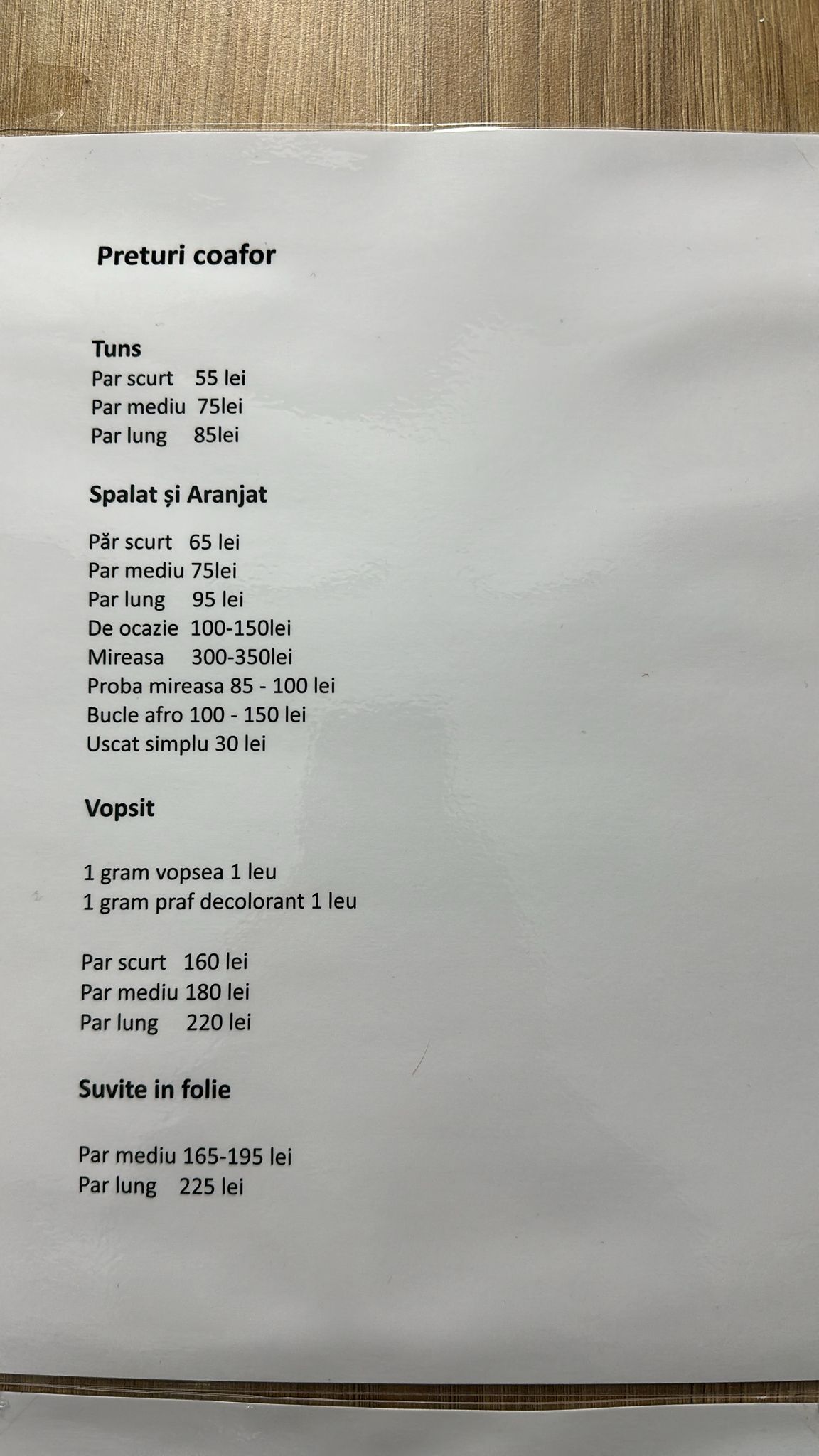 Preturi coafor

Tuns
Par scurt 55 lei
Par mediu 75lei
Par lung 85lei

Spalat și Aranjat

Păr scurt 65 lei
Par mediu 75lei
Par lung 95 lei
De ocazie 100-150lei
Mireasa 300-350lei
Proba mireasa 85 - 100 lei
Bucle afro 100 - 150 lei
Uscat simplu 30 lei

Vopsit

1 gram vopsea 1 leu
1 gram praf decolorant 1 leu

Par scurt 160 lei
Par mediu 180 lei
Par lung 220 lei

Suvite in folie

Par mediu 165-195 lei
Par lung 225 lei